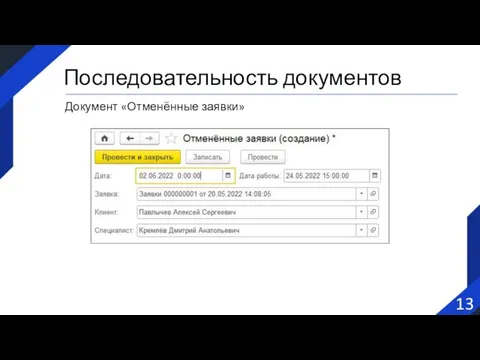 Последовательность документов

Документ «Отменённые заявки»

Отменённые заявки (создание) *

Провести и закрыть

Записать

Провести

Дата: 02.06.2022 0:00:00

Дата работы: 24.05.2022 15:00:00

Заявка: Заявки 000000001 от 20.05.2022 14:08:05

Клиент: Павлычев Алексей Сергеевич

Специалист: Кремлёв Дмитрий Анатольевич

13